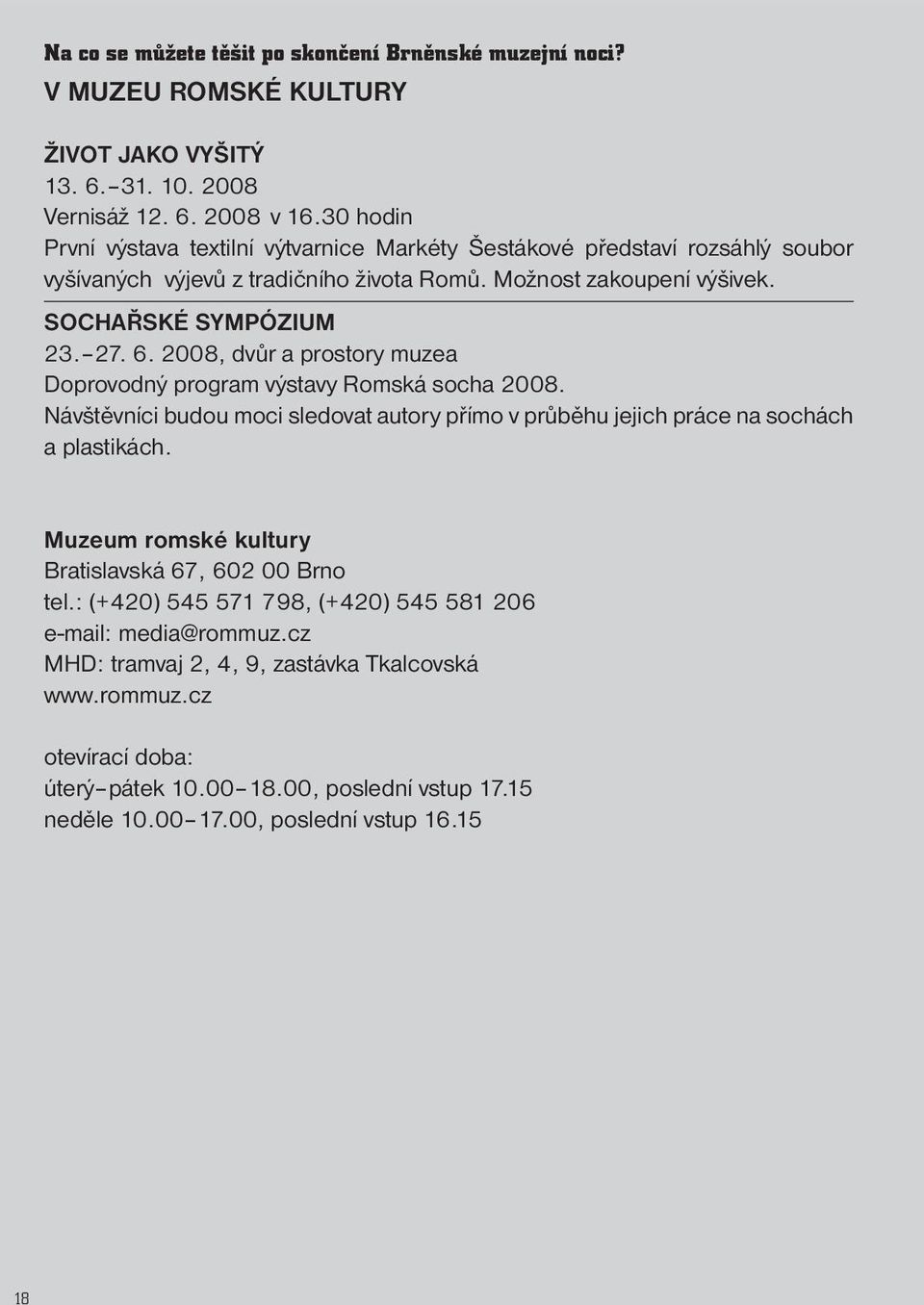 Na co se můžete těšit po skončení Brněnské muzejní noci?
V MUZEU ROMSKÉ KULTURY

ŽIVOT JAKO VYŠITÝ
13. 6.–31. 10. 2008
Vernisáž 12. 6. 2008 v 16.30 hodin
První výstava textilní výtvarnice Markéty Šestákové představí rozsáhlý soubor vyšívaných výjevů z tradičního života Romů. Možnost zakoupení výšivek.

SOCHAŘSKÉ SYMPÓZIUM
23.–27. 6. 2008, dvůr a prostory muzea
Doprovodný program výstavy Romská socha 2008.
Návštěvníci budou moci sledovat autory přímo v průběhu jejich práce na sochách a plastikách.

Muzeum romské kultury
Bratislavská 67, 602 00 Brno
tel.: (+420) 545 571 798, (+420) 545 581 206
e-mail: media@rommuz.cz
MHD: tramvaj 2, 4, 9, zastávka Tkalcovská
www.rommuz.cz

otevírací doba:
úterý–pátek 10.00–18.00, poslední vstup 17.15
neděle 10.00–17.00, poslední vstup 16.15

18